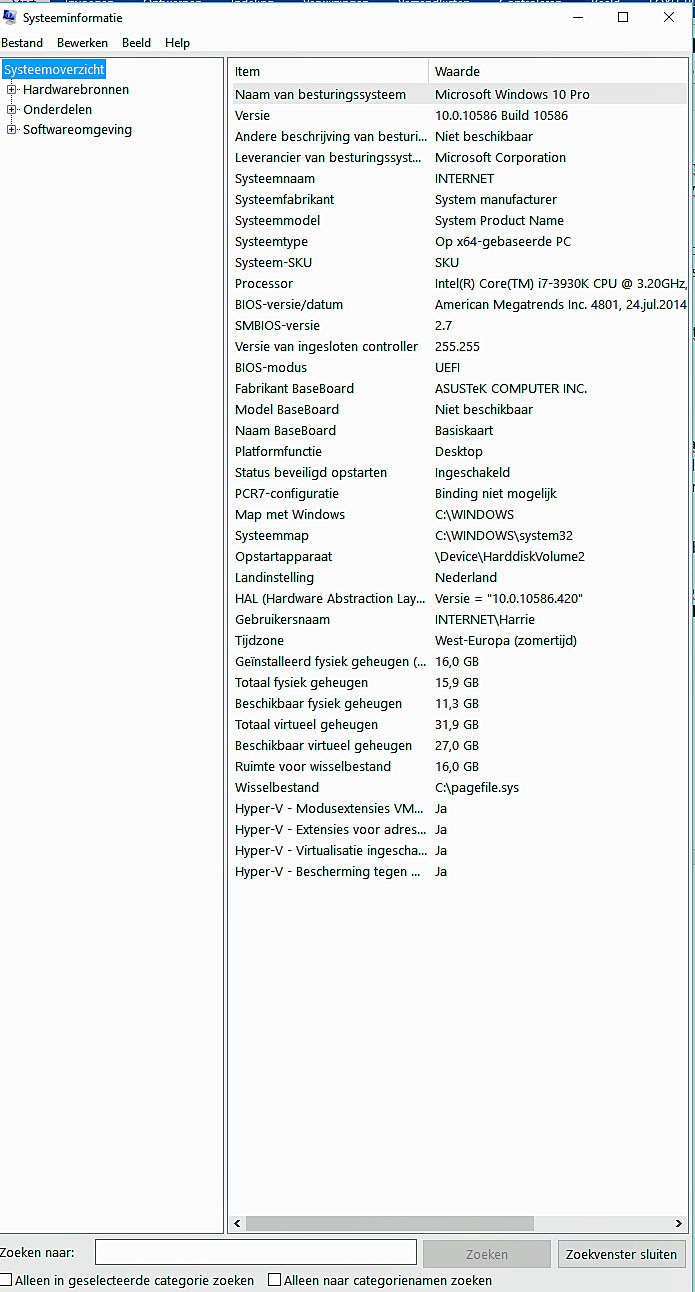 Systeeminformatie

Bestand Bewerken Beeld Help

Systeemoverzicht
Hardwarebronnen
Onderdelen
Softwareomgeving

| Item | Waarde |
|---|---|
| Naam van besturingssysteem | Microsoft Windows 10 Pro |
| Versie | 10.0.10586 Build 10586 |
| Andere beschrijving van besturi... | Niet beschikbaar |
| Leverancier van besturingssyst... | Microsoft Corporation |
| Systeemnaam | INTERNET |
| Systeemfabrikant | System manufacturer |
| Systeemmodel | System Product Name |
| Systeemtype | Op x64-gebaseerde PC |
| Systeem-SKU | SKU |
| Processor | Intel(R) Core(TM) i7-3930K CPU @ 3.20GHz, |
| BIOS-versie/datum | American Megatrends Inc. 4801, 24.jul.2014 |
| SMBIOS-versie | 2.7 |
| Versie van ingesloten controller | 255.255 |
| BIOS-modus | UEFI |
| Fabrikant BaseBoard | ASUSTeK COMPUTER INC. |
| Model BaseBoard | Niet beschikbaar |
| Naam BaseBoard | Basiskaart |
| Platformfunctie | Desktop |
| Status beveiligd opstarten | Ingeschakeld |
| PCR7-configuratie | Binding niet mogelijk |
| Map met Windows | C:\WINDOWS |
| Systeemmap | C:\WINDOWS\system32 |
| Opstartapparaat | \Device\HarddiskVolume2 |
| Landinstelling | Nederland |
| HAL (Hardware Abstraction Lay... | Versie = "10.0.10586.420" |
| Gebruikersnaam | INTERNET\Harrie |
| Tijdzone | West-Europa (zomertijd) |
| Geïnstalleerd fysiek geheugen (... | 16,0 GB |
| Totaal fysiek geheugen | 15,9 GB |
| Beschikbaar fysiek geheugen | 11,3 GB |
| Totaal virtueel geheugen | 31,9 GB |
| Beschikbaar virtueel geheugen | 27,0 GB |
| Ruimte voor wisselbestand | 16,0 GB |
| Wisselbestand | C:\pagefile.sys |
| Hyper-V - Modusextensies VM... | Ja |
| Hyper-V - Extensies voor adres... | Ja |
| Hyper-V - Virtualisatie ingescha... | Ja |
| Hyper-V - Bescherming tegen ... | Ja |

Zoeken naar: Zoeken Zoekvenster sluiten
Alleen in geselecteerde categorie zoeken Alleen naar categorienamen zoeken